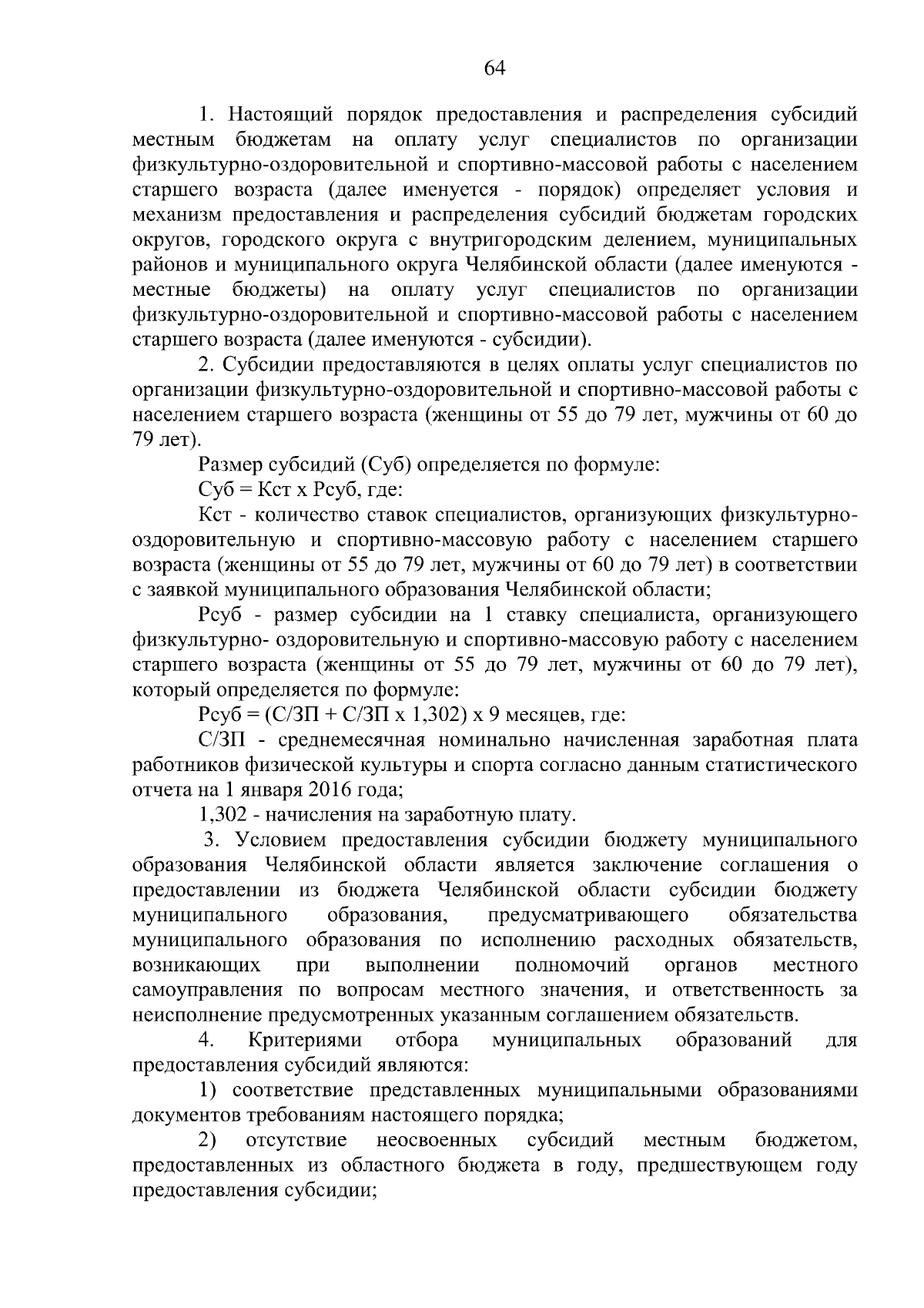 64

1. Настоящий порядок предоставления и распределения субсидий местным бюджетам на оплату услуг специалистов по организации физкультурно-оздоровительной и спортивно-массовой работы с населением старшего возраста (далее именуется - порядок) определяет условия и механизм предоставления и распределения субсидий бюджетам городских округов, городского округа с внутригородским делением, муниципальных районов и муниципального округа Челябинской области (далее именуются - местные бюджеты) на оплату услуг специалистов по организации физкультурно-оздоровительной и спортивно-массовой работы с населением старшего возраста (далее именуются - субсидии).

2. Субсидии предоставляются в целях оплаты услуг специалистов по организации физкультурно-оздоровительной и спортивно-массовой работы с населением старшего возраста (женщины от 55 до 79 лет, мужчины от 60 до 79 лет).

Размер субсидий (Суб) определяется по формуле:

Суб = Кст х Рсуб, где:

Кст - количество ставок специалистов, организующих физкультурно-оздоровительную и спортивно-массовую работу с населением старшего возраста (женщины от 55 до 79 лет, мужчины от 60 до 79 лет) в соответствии с заявкой муниципального образования Челябинской области;

Рсуб - размер субсидии на 1 ставку специалиста, организующего физкультурно- оздоровительную и спортивно-массовую работу с населением старшего возраста (женщины от 55 до 79 лет, мужчины от 60 до 79 лет), который определяется по формуле:

Рсуб = (С/ЗП + С/ЗП х 1,302) х 9 месяцев, где:

С/ЗП - среднемесячная номинально начисленная заработная плата работников физической культуры и спорта согласно данным статистического отчета на 1 января 2016 года;

1,302 - начисления на заработную плату.

3. Условием предоставления субсидии бюджету муниципального образования Челябинской области является заключение соглашения о предоставлении из бюджета Челябинской области субсидии бюджету муниципального образования, предусматривающего обязательства муниципального образования по исполнению расходных обязательств, возникающих при выполнении полномочий органов местного самоуправления по вопросам местного значения, и ответственность за неисполнение предусмотренных указанным соглашением обязательств.

4. Критериями отбора муниципальных образований для предоставления субсидий являются:

1) соответствие представленных муниципальными образованиями документов требованиям настоящего порядка;

2) отсутствие неосвоенных субсидий местным бюджетом, предоставленных из областного бюджета в году, предшествующем году предоставления субсидии;